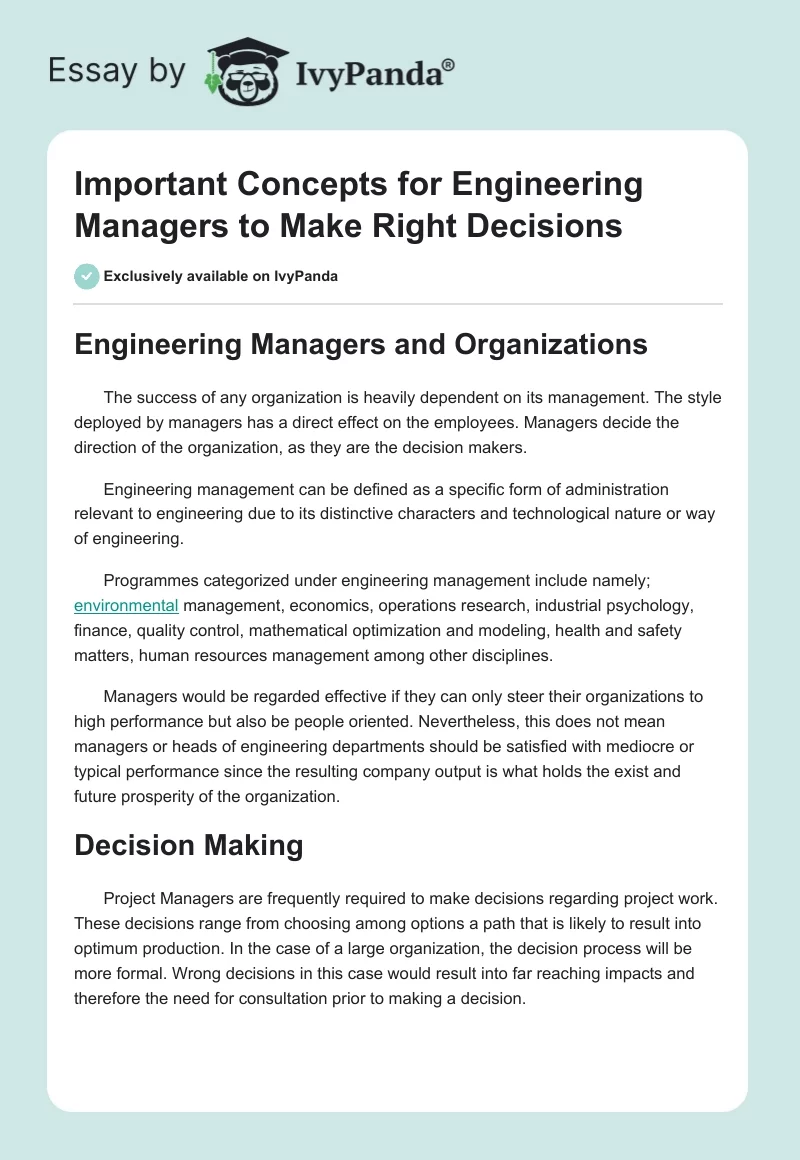 Essay by IvyPanda®

Important Concepts for Engineering Managers to Make Right Decisions

Exclusively available on IvyPanda

Engineering Managers and Organizations

The success of any organization is heavily dependent on its management. The style deployed by managers has a direct effect on the employees. Managers decide the direction of the organization, as they are the decision makers.

Engineering management can be defined as a specific form of administration relevant to engineering due to its distinctive characters and technological nature or way of engineering.

Programmes categorized under engineering management include namely; environmental management, economics, operations research, industrial psychology, finance, quality control, mathematical optimization and modeling, health and safety matters, human resources management among other disciplines.

Managers would be regarded effective if they can only steer their organizations to high performance but also be people oriented. Nevertheless, this does not mean managers or heads of engineering departments should be satisfied with mediocre or typical performance since the resulting company output is what holds the exist and future prosperity of the organization.

Decision Making

Project Managers are frequently required to make decisions regarding project work. These decisions range from choosing among options a path that is likely to result into optimum production. In the case of a large organization, the decision process will be more formal. Wrong decisions in this case would result into far reaching impacts and therefore the need for consultation prior to making a decision.